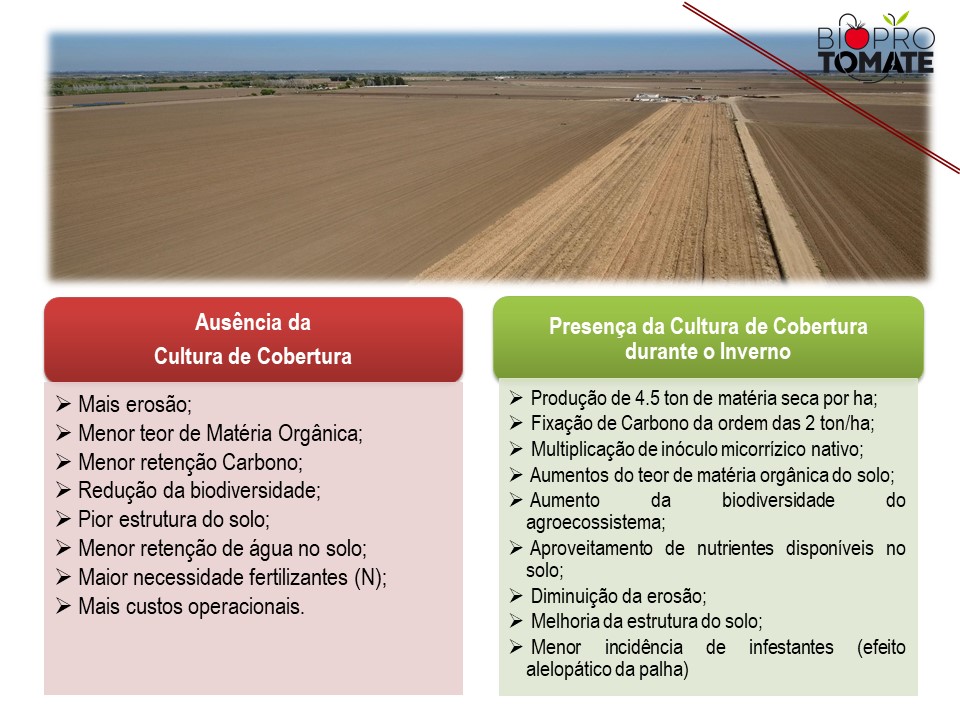 BIOPRO TOMATE

Ausência da Cultura de Cobertura

➢ Mais erosão;
➢ Menor teor de Matéria Orgânica;
➢ Menor retenção Carbono;
➢ Redução da biodiversidade;
➢ Pior estrutura do solo;
➢ Menor retenção de água no solo;
➢ Maior necessidade fertilizantes (N);
➢ Mais custos operacionais.

Presença da Cultura de Cobertura durante o Inverno

➢ Produção de 4.5 ton de matéria seca por ha;
➢ Fixação de Carbono da ordem das 2 ton/ha;
➢ Multiplicação de inóculo micorrízico nativo;
➢ Aumentos do teor de matéria orgânica do solo;
➢ Aumento da biodiversidade do agroecossistema;
➢ Aproveitamento de nutrientes disponíveis no solo;
➢ Diminuição da erosão;
➢ Melhoria da estrutura do solo;
➢ Menor incidência de infestantes (efeito alelopático da palha)